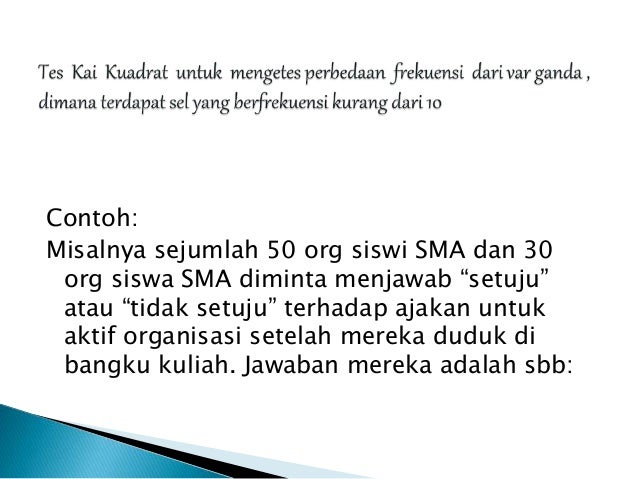 Tes Kai Kuadrat untuk mengetes perbedaan frekuensi dari var ganda , dimana terdapat sel yang berfrekuensi kurang dari 10

Contoh:
Misalnya sejumlah 50 org siswi SMA dan 30 org siswa SMA diminta menjawab “setuju” atau “tidak setuju” terhadap ajakan untuk aktif organisasi setelah mereka duduk di bangku kuliah. Jawaban mereka adalah sbb: